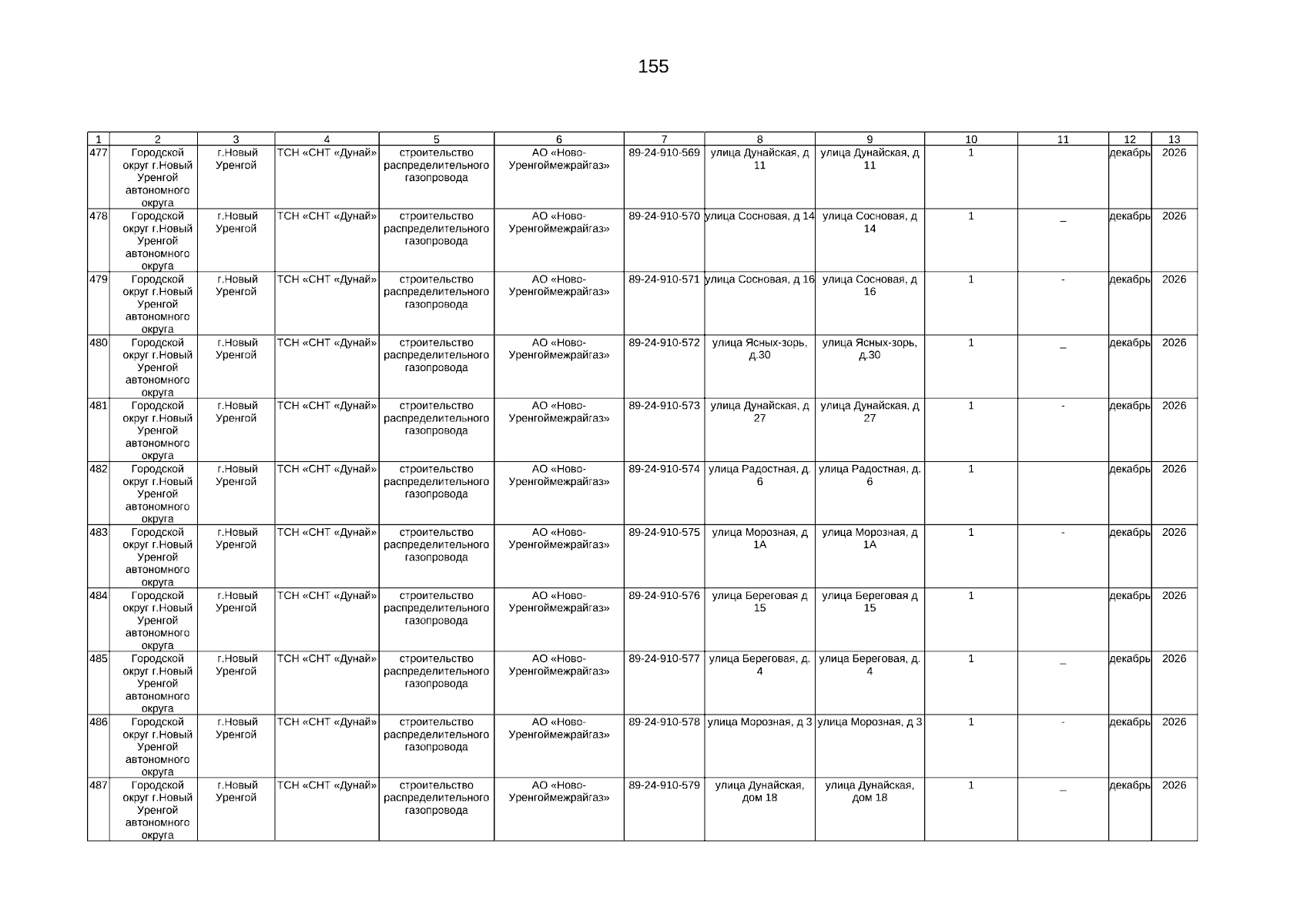 155

| 1 | 2 | 3 | 4 | 5 | 6 | 7 | 8 | 9 | 10 | 11 | 12 | 13 |
|---|---|---|---|---|---|---|---|---|---|---|---|---|
| 477 | Городской округ г.Новый Уренгой автономного округа | г.Новый Уренгой | ТСН «СНТ «Дунай» | строительство распределительного газопровода | АО «Ново-Уренгоймежрайгаз» | 89-24-910-569 | улица Дунайская, д 11 | улица Дунайская, д 11 | 1 | | декабрь | 2026 |
| 478 | Городской округ г.Новый Уренгой автономного округа | г.Новый Уренгой | ТСН «СНТ «Дунай» | строительство распределительного газопровода | АО «Ново-Уренгоймежрайгаз» | 89-24-910-570 | улица Сосновая, д 14 | улица Сосновая, д 14 | 1 | _ | декабрь | 2026 |
| 479 | Городской округ г.Новый Уренгой автономного округа | г.Новый Уренгой | ТСН «СНТ «Дунай» | строительство распределительного газопровода | АО «Ново-Уренгоймежрайгаз» | 89-24-910-571 | улица Сосновая, д 16 | улица Сосновая, д 16 | 1 | - | декабрь | 2026 |
| 480 | Городской округ г.Новый Уренгой автономного округа | г.Новый Уренгой | ТСН «СНТ «Дунай» | строительство распределительного газопровода | АО «Ново-Уренгоймежрайгаз» | 89-24-910-572 | улица Ясных-зорь, д.30 | улица Ясных-зорь, д.30 | 1 | _ | декабрь | 2026 |
| 481 | Городской округ г.Новый Уренгой автономного округа | г.Новый Уренгой | ТСН «СНТ «Дунай» | строительство распределительного газопровода | АО «Ново-Уренгоймежрайгаз» | 89-24-910-573 | улица Дунайская, д 27 | улица Дунайская, д 27 | 1 | - | декабрь | 2026 |
| 482 | Городской округ г.Новый Уренгой автономного округа | г.Новый Уренгой | ТСН «СНТ «Дунай» | строительство распределительного газопровода | АО «Ново-Уренгоймежрайгаз» | 89-24-910-574 | улица Радостная, д. 6 | улица Радостная, д. 6 | 1 | | декабрь | 2026 |
| 483 | Городской округ г.Новый Уренгой автономного округа | г.Новый Уренгой | ТСН «СНТ «Дунай» | строительство распределительного газопровода | АО «Ново-Уренгоймежрайгаз» | 89-24-910-575 | улица Морозная, д 1А | улица Морозная, д 1А | 1 | - | декабрь | 2026 |
| 484 | Городской округ г.Новый Уренгой автономного округа | г.Новый Уренгой | ТСН «СНТ «Дунай» | строительство распределительного газопровода | АО «Ново-Уренгоймежрайгаз» | 89-24-910-576 | улица Береговая д 15 | улица Береговая д 15 | 1 | | декабрь | 2026 |
| 485 | Городской округ г.Новый Уренгой автономного округа | г.Новый Уренгой | ТСН «СНТ «Дунай» | строительство распределительного газопровода | АО «Ново-Уренгоймежрайгаз» | 89-24-910-577 | улица Береговая, д. 4 | улица Береговая, д. 4 | 1 | _ | декабрь | 2026 |
| 486 | Городской округ г.Новый Уренгой автономного округа | г.Новый Уренгой | ТСН «СНТ «Дунай» | строительство распределительного газопровода | АО «Ново-Уренгоймежрайгаз» | 89-24-910-578 | улица Морозная, д 3 | улица Морозная, д 3 | 1 | - | декабрь | 2026 |
| 487 | Городской округ г.Новый Уренгой автономного округа | г.Новый Уренгой | ТСН «СНТ «Дунай» | строительство распределительного газопровода | АО «Ново-Уренгоймежрайгаз» | 89-24-910-579 | улица Дунайская, дом 18 | улица Дунайская, дом 18 | 1 | _ | декабрь | 2026 |